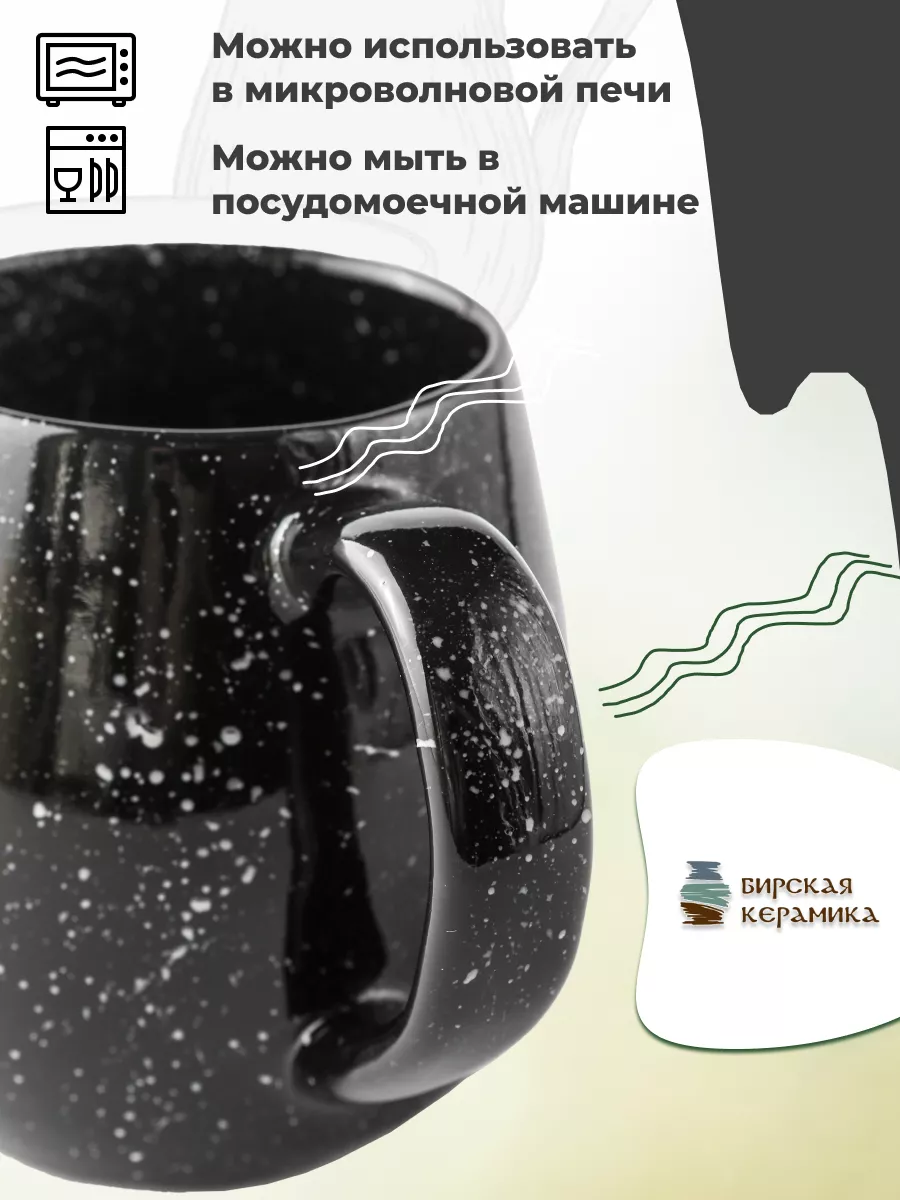 Можно использовать в микроволновой печи

Можно мыть в посудомоечной машине

БИРСКАЯ КЕРАМИКА